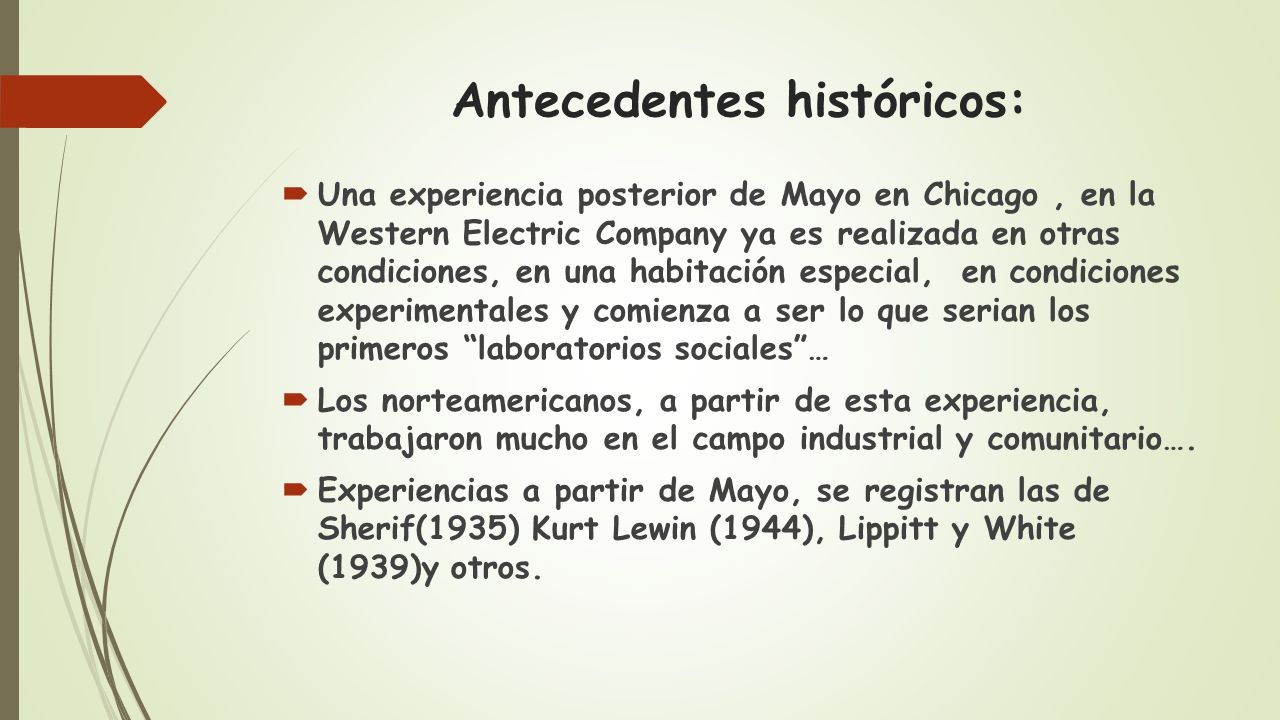 Antecedentes históricos:

Una experiencia posterior de Mayo en Chicago , en la Western Electric Company ya es realizada en otras condiciones, en una habitación especial,  en condiciones experimentales y comienza a ser lo que serian los primeros “laboratorios sociales”…

Los norteamericanos, a partir de esta experiencia, trabajaron mucho en el campo industrial y comunitario….

Experiencias a partir de Mayo, se registran las de Sherif(1935) Kurt Lewin (1944), Lippitt y White (1939)y otros.